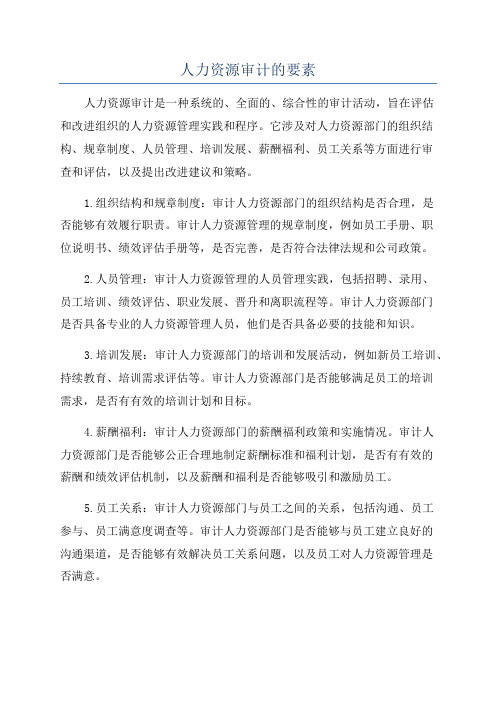 人力资源审计的要素

人力资源审计是一种系统的、全面的、综合性的审计活动，旨在评估和改进组织的人力资源管理实践和程序。它涉及对人力资源部门的组织结构、规章制度、人员管理、培训发展、薪酬福利、员工关系等方面进行审查和评估，以及提出改进建议和策略。

1.组织结构和规章制度：审计人力资源部门的组织结构是否合理，是否能够有效履行职责。审计人力资源管理的规章制度，例如员工手册、职位说明书、绩效评估手册等，是否完善，是否符合法律法规和公司政策。

2.人员管理：审计人力资源管理的人员管理实践，包括招聘、录用、员工培训、绩效评估、职业发展、晋升和离职流程等。审计人力资源部门是否具备专业的人力资源管理人员，他们是否具备必要的技能和知识。

3.培训发展：审计人力资源部门的培训和发展活动，例如新员工培训、持续教育、培训需求评估等。审计人力资源部门是否能够满足员工的培训需求，是否有有效的培训计划和目标。

4.薪酬福利：审计人力资源部门的薪酬福利政策和实施情况。审计人力资源部门是否能够公正合理地制定薪酬标准和福利计划，是否有有效的薪酬和绩效评估机制，以及薪酬和福利是否能够吸引和激励员工。

5.员工关系：审计人力资源部门与员工之间的关系，包括沟通、员工参与、员工满意度调查等。审计人力资源部门是否能够与员工建立良好的沟通渠道，是否能够有效解决员工关系问题，以及员工对人力资源管理是否满意。